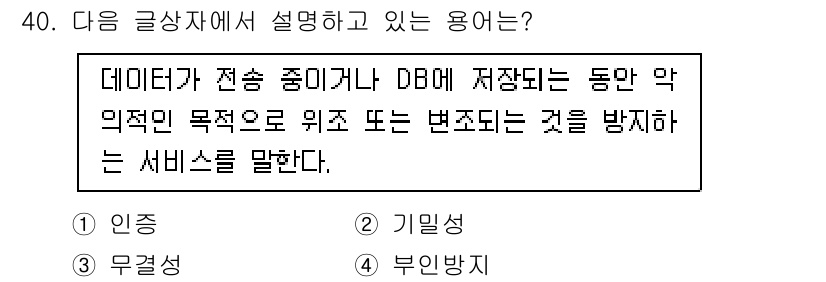 40. 다음 글상자에서 설명하고 있는 용어는?

데이터가 전송 중이거나 DB에 저장되는 동안 악의적인 목적으로 위조 또는 변조되는 것을 방지하는 서비스를 말한다.

① 인증
② 기밀성
③ 무결성
④ 부인방지